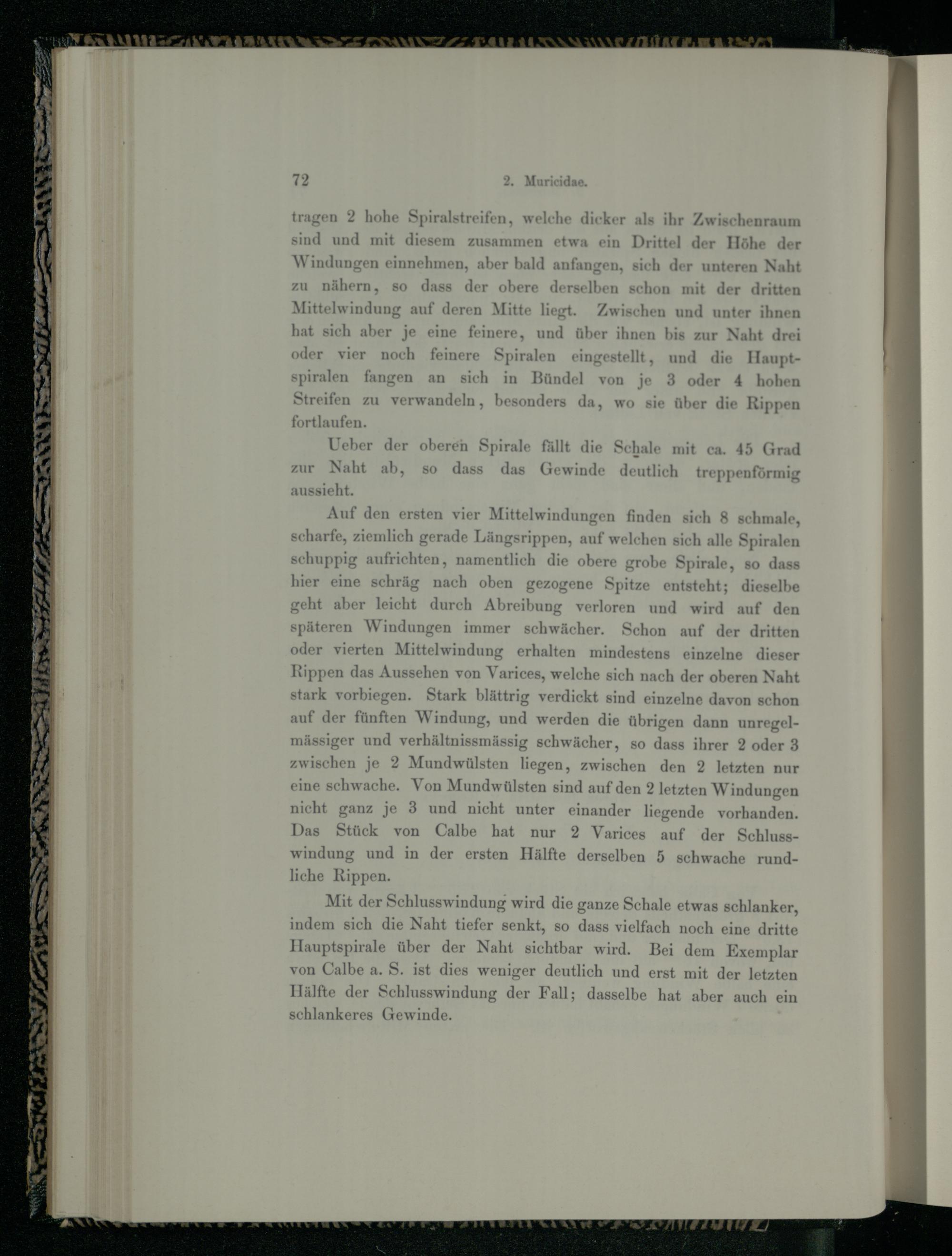 72 2. Muricidae.

tragen 2 hohe Spiralstreifen, welche dicker als ihr Zwischenraum sind und mit diesem zusammen etwa ein Drittel der Höhe der Windungen einnehmen, aber bald anfangen, sich der unteren Naht zu nähern, so dass der obere derselben schon mit der dritten Mittelwindung auf deren Mitte liegt. Zwischen und unter ihnen hat sich aber je eine feinere, und über ihnen bis zur Naht drei oder vier noch feinere Spiralen eingestellt, und die Hauptspiralen fangen an sich in Bündel von je 3 oder 4 hohen Streifen zu verwandeln, besonders da, wo sie über die Rippen fortlaufen.

Ueber der oberen Spirale fällt die Schale mit ca. 45 Grad zur Naht ab, so dass das Gewinde deutlich treppenförmig aussieht.

Auf den ersten vier Mittelwindungen finden sich 8 schmale, scharfe, ziemlich gerade Längsrippen, auf welchen sich alle Spiralen schuppig aufrichten, namentlich die obere grobe Spirale, so dass hier eine schräg nach oben gezogene Spitze entsteht; dieselbe geht aber leicht durch Abreibung verloren und wird auf den späteren Windungen immer schwächer. Schon auf der dritten oder vierten Mittelwindung erhalten mindestens einzelne dieser Rippen das Aussehen von Varices, welche sich nach der oberen Naht stark vorbiegen. Stark blättrig verdickt sind einzelne davon schon auf der fünften Windung, und werden die übrigen dann unregelmässiger und verhältnissmässig schwächer, so dass ihrer 2 oder 3 zwischen je 2 Mundwülsten liegen, zwischen den 2 letzten nur eine schwache. Von Mundwülsten sind auf den 2 letzten Windungen nicht ganz je 3 und nicht unter einander liegende vorhanden. Das Stück von Calbe hat nur 2 Varices auf der Schlusswindung und in der ersten Hälfte derselben 5 schwache rundliche Rippen.

Mit der Schlusswindung wird die ganze Schale etwas schlanker, indem sich die Naht tiefer senkt, so dass vielfach noch eine dritte Hauptspirale über der Naht sichtbar wird. Bei dem Exemplar von Calbe a. S. ist dies weniger deutlich und erst mit der letzten Hälfte der Schlusswindung der Fall; dasselbe hat aber auch ein schlankeres Gewinde.